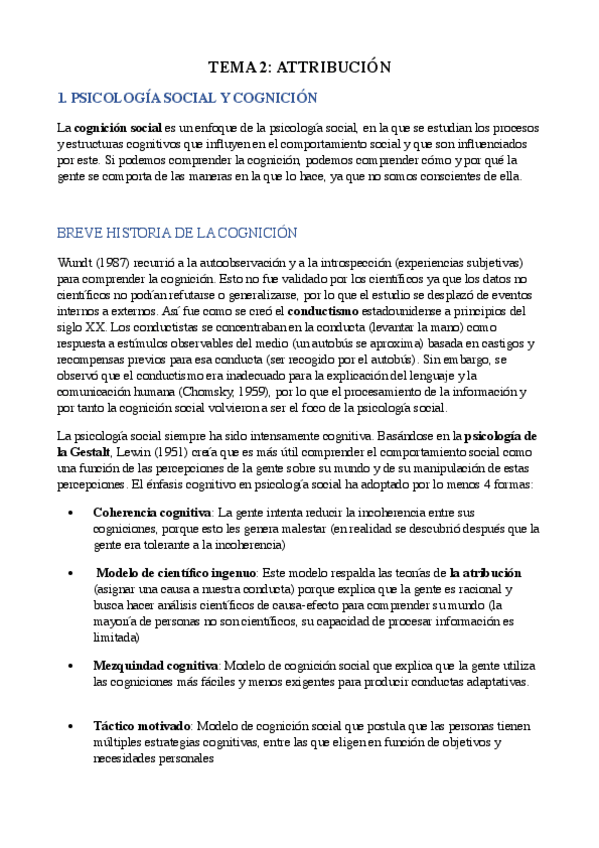 TEMA 2: ATTRIBUCIÓN

1. PSICOLOGÍA SOCIAL Y COGNICIÓN

La cognición social es un enfoque de la psicología social, en la que se estudian los procesos y estructuras cognitivos que influyen en el comportamiento social y que son influenciados por este. Si podemos comprender la cognición, podemos comprender cómo y por qué la gente se comporta de las maneras en la que lo hace, ya que no somos conscientes de ella.

BREVE HISTORIA DE LA COGNICIÓN

Wundt (1987) recurrió a la autoobservación y a la introspección (experiencias subjetivas) para comprender la cognición. Esto no fue validado por los científicos ya que los datos no científicos no podían refutarse o generalizarse, por lo que el estudio se desplazó de eventos internos a externos. Así fue como se creó el conductismo estadounidense a principios del siglo XX. Los conductistas se concentraban en la conducta (levantar la mano) como respuesta a estímulos observables del medio (un autobús se aproxima) basada en castigos y recompensas previos para esa conducta (ser recogido por el autobús). Sin embargo, se observó que el conductismo era inadecuado para la explicación del lenguaje y la comunicación humana (Chomsky, 1959), por lo que el procesamiento de la información y por tanto la cognición social volvieron a ser el foco de la psicología social.

La psicología social siempre ha sido intensamente cognitiva. Basándose en la psicología de la Gestalt, Lewin (1951) creía que es más útil comprender el comportamiento social como una función de las percepciones de la gente sobre su mundo y de su manipulación de estas percepciones. El énfasis cognitivo en psicología social ha adoptado por lo menos 4 formas:

• Coherencia cognitiva: La gente intenta reducir la incoherencia entre sus cogniciones, porque esto les genera malestar (en realidad se descubrió después que la gente era tolerante a la incoherencia)

• Modelo de científico ingenuo: Este modelo respalda las teorías de la atribución (asignar una causa a nuestra conducta) porque explica que la gente es racional y busca hacer análisis científicos de causa-efecto para comprender su mundo (la mayoría de personas no son científicos, su capacidad de procesar información es limitada)

• Mezquindad cognitiva: Modelo de cognición social que explica que la gente utiliza las cogniciones más fáciles y menos exigentes para producir conductas adaptativas.

• Táctico motivado: Modelo de cognición social que postula que las personas tienen múltiples estrategias cognitivas, entre las que eligen en función de objetivos y necesidades personales